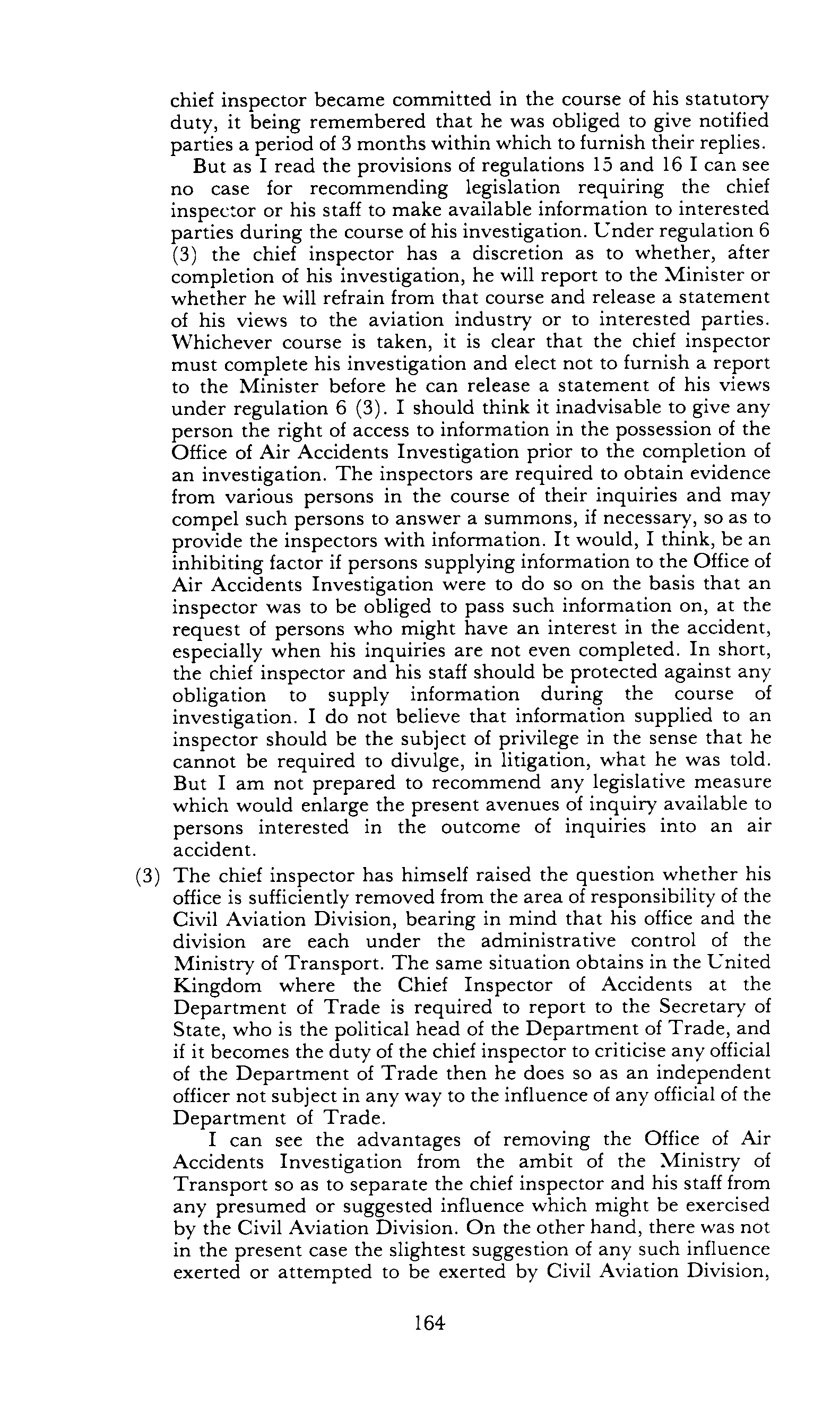 chief inspector became committed in the course of his statutory duty, it being remembered that he was obliged to give notified parties a period of 3 months within which to furnish their replies.

But as I read the provisions of regulations 15 and 16 I can see no case for recommending legislation requiring the chief inspector or his staff to make available information to interested parties during the course of his investigation. Under regulation 6 (3) the chief inspector has a discretion as to whether, after completion of his investigation, he will report to the Minister or whether he will refrain from that course and release a statement of his views to the aviation industry or to interested parties. Whichever course is taken, it is clear that the chief inspector must complete his investigation and elect not to furnish a report to the Minister before he can release a statement of his views under regulation 6 (3). I should think it inadvisable to give any person the right of access to information in the possession of the Office of Air Accidents Investigation prior to the completion of an investigation. The inspectors are required to obtain evidence from various persons in the course of their inquiries and may compel such persons to answer a summons, if necessary, so as to provide the inspectors with information. It would, I think, be an inhibiting factor if persons supplying information to the Office of Air Accidents Investigation were to do so on the basis that an inspector was to be obliged to pass such information on, at the request of persons who might have an interest in the accident, especially when his inquiries are not even completed. In short, the chief inspector and his staff should be protected against any obligation to supply information during the course of investigation. I do not believe that information supplied to an inspector should be the subject of privilege in the sense that he cannot be required to divulge, in litigation, what he was told. But I am not prepared to recommend any legislative measure which would enlarge the present avenues of inquiry available to persons interested in the outcome of inquiries into an air accident.

(3) The chief inspector has himself raised the question whether his office is sufficiently removed from the area of responsibility of the Civil Aviation Division, bearing in mind that his office and the division are each under the administrative control of the Ministry of Transport. The same situation obtains in the United Kingdom where the Chief Inspector of Accidents at the Department of Trade is required to report to the Secretary of State, who is the political head of the Department of Trade, and if it becomes the duty of the chief inspector to criticise any official of the Department of Trade then he does so as an independent officer not subject in any way to the influence of any official of the Department of Trade.

I can see the advantages of removing the Office of Air Accidents Investigation from the ambit of the Ministry of Transport so as to separate the chief inspector and his staff from any presumed or suggested influence which might be exercised by the Civil Aviation Division. On the other hand, there was not in the present case the slightest suggestion of any such influence exerted or attempted to be exerted by Civil Aviation Division,

164